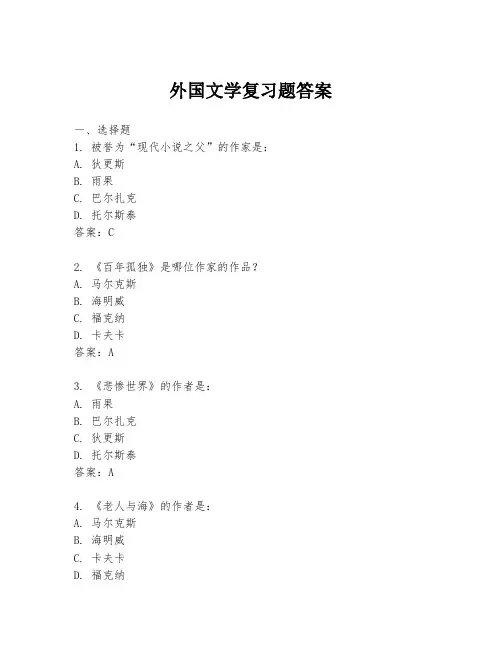 外国文学复习题答案

一、选择题

1. 被誉为“现代小说之父”的作家是：
A. 狄更斯
B. 雨果
C. 巴尔扎克
D. 托尔斯泰
答案：C

2. 《百年孤独》是哪位作家的作品？
A. 马尔克斯
B. 海明威
C. 福克纳
D. 卡夫卡
答案：A

3. 《悲惨世界》的作者是：
A. 雨果
B. 巴尔扎克
C. 狄更斯
D. 托尔斯泰
答案：A

4. 《老人与海》的作者是：
A. 马尔克斯
B. 海明威
C. 卡夫卡
D. 福克纳